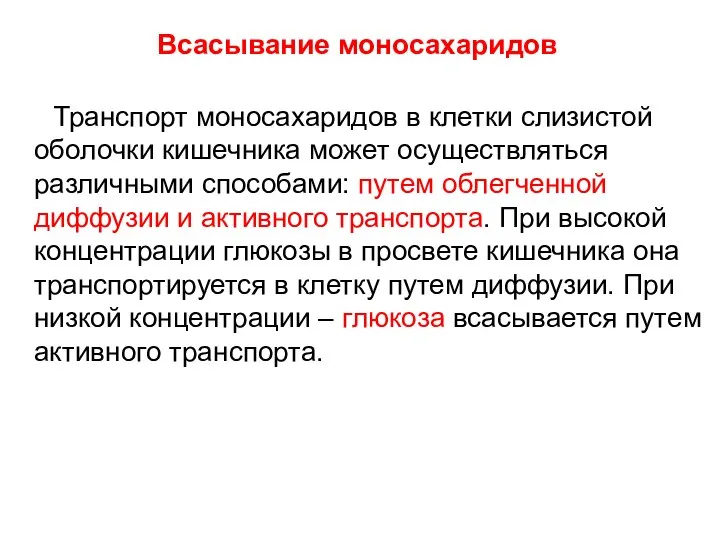 Всасывание моносахаридов

Транспорт моносахаридов в клетки слизистой оболочки кишечника может осуществляться различными способами: путем облегченной диффузии и активного транспорта. При высокой концентрации глюкозы в просвете кишечника она транспортируется в клетку путем диффузии. При низкой концентрации – глюкоза всасывается путем активного транспорта.